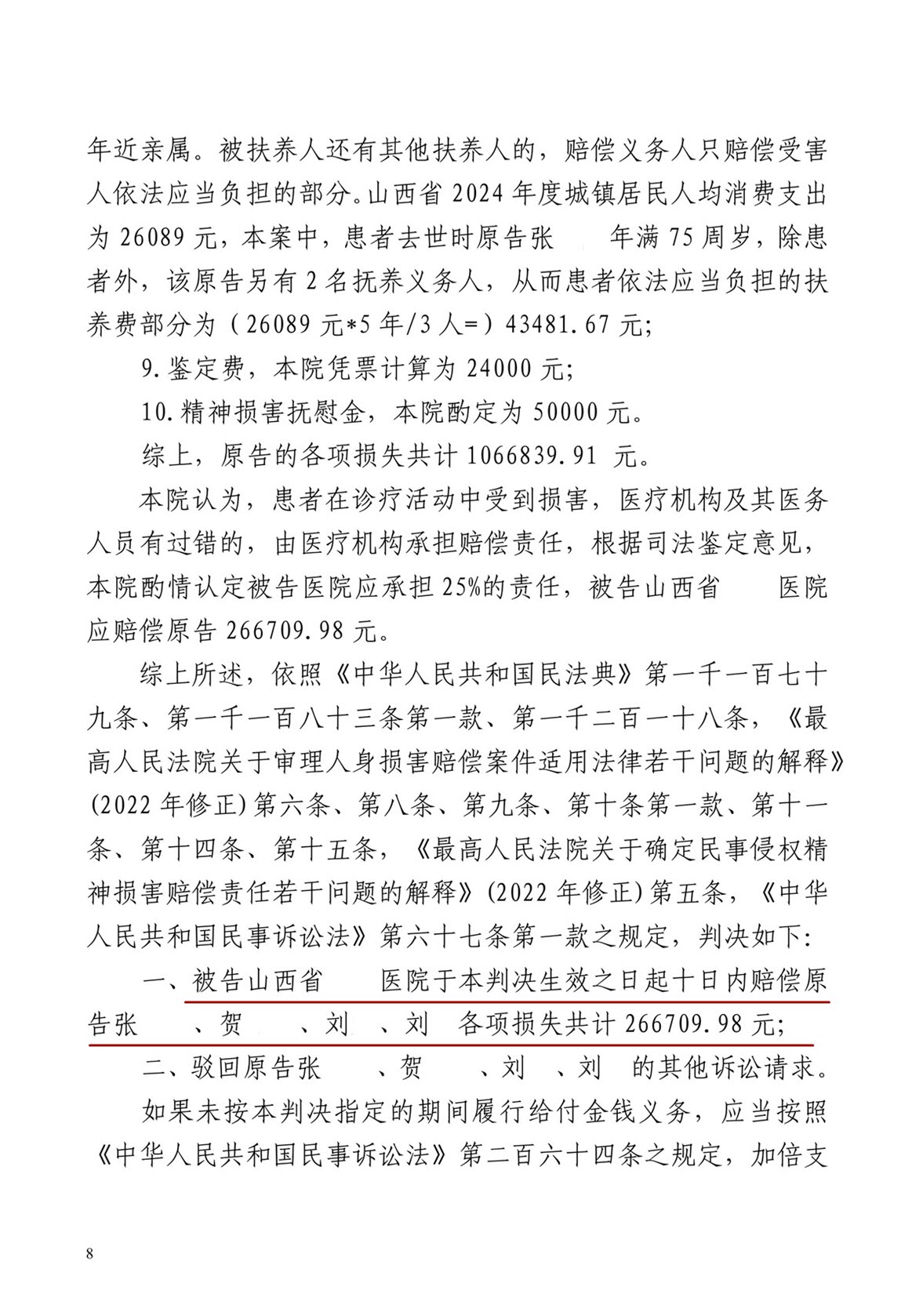 年近亲属。被扶养人还有其他扶养人的，赔偿义务人只赔偿受害人依法应当负担的部分。山西省 2024 年度城镇居民人均消费支出为 26089 元，本案中，患者去世时原告张　　年满 75 周岁，除患者外，该原告另有 2 名抚养义务人，从而患者依法应当负担的扶养费部分为（26089 元*5 年/3 人=）43481.67 元；

9.鉴定费，本院凭票计算为 24000 元；

10.精神损害抚慰金，本院酌定为 50000 元。

综上，原告的各项损失共计 1066839.91 元。

本院认为，患者在诊疗活动中受到损害，医疗机构及其医务人员有过错的，由医疗机构承担赔偿责任，根据司法鉴定意见，本院酌情认定被告医院应承担 25%的责任，被告山西省　　医院应赔偿原告 266709.98 元。

综上所述，依照《中华人民共和国民法典》第一千一百七十九条、第一千一百八十三条第一款、第一千二百一十八条，《最高人民法院关于审理人身损害赔偿案件适用法律若干问题的解释》(2022 年修正)第六条、第八条、第九条、第十条第一款、第十一条、第十四条、第十五条，《最高人民法院关于确定民事侵权精神损害赔偿责任若干问题的解释》(2022 年修正)第五条，《中华人民共和国民事诉讼法》第六十七条第一款之规定，判决如下：

一、被告山西省　　医院于本判决生效之日起十日内赔偿原告张　　、贺　　、刘　、刘　各项损失共计 266709.98 元；

二、驳回原告张　　、贺　　、刘　、刘　的其他诉讼请求。

如果未按本判决指定的期间履行给付金钱义务，应当按照《中华人民共和国民事诉讼法》第二百六十四条之规定，加倍支

8